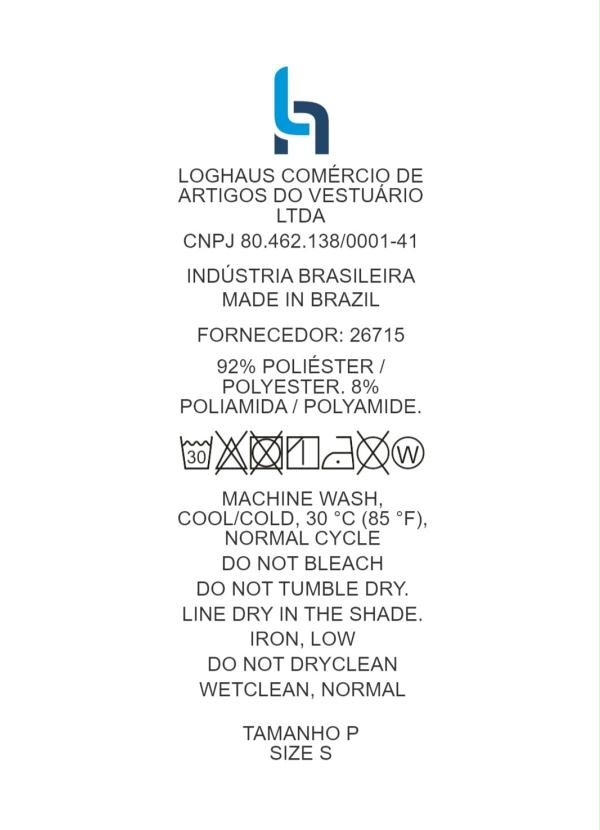 LOGHAUS COMÉRCIO DE ARTIGOS DO VESTUÁRIO LTDA

CNPJ 80.462.138/0001-41

INDÚSTRIA BRASILEIRA
MADE IN BRAZIL

FORNECEDOR: 26715

92% POLIÉSTER / POLYESTER. 8% POLIAMIDA / POLYAMIDE.

30 W

MACHINE WASH, COOL/COLD, 30 °C (85 °F), NORMAL CYCLE

DO NOT BLEACH

DO NOT TUMBLE DRY.

LINE DRY IN THE SHADE.

IRON, LOW

DO NOT DRYCLEAN

WETCLEAN, NORMAL

TAMANHO P
SIZE S